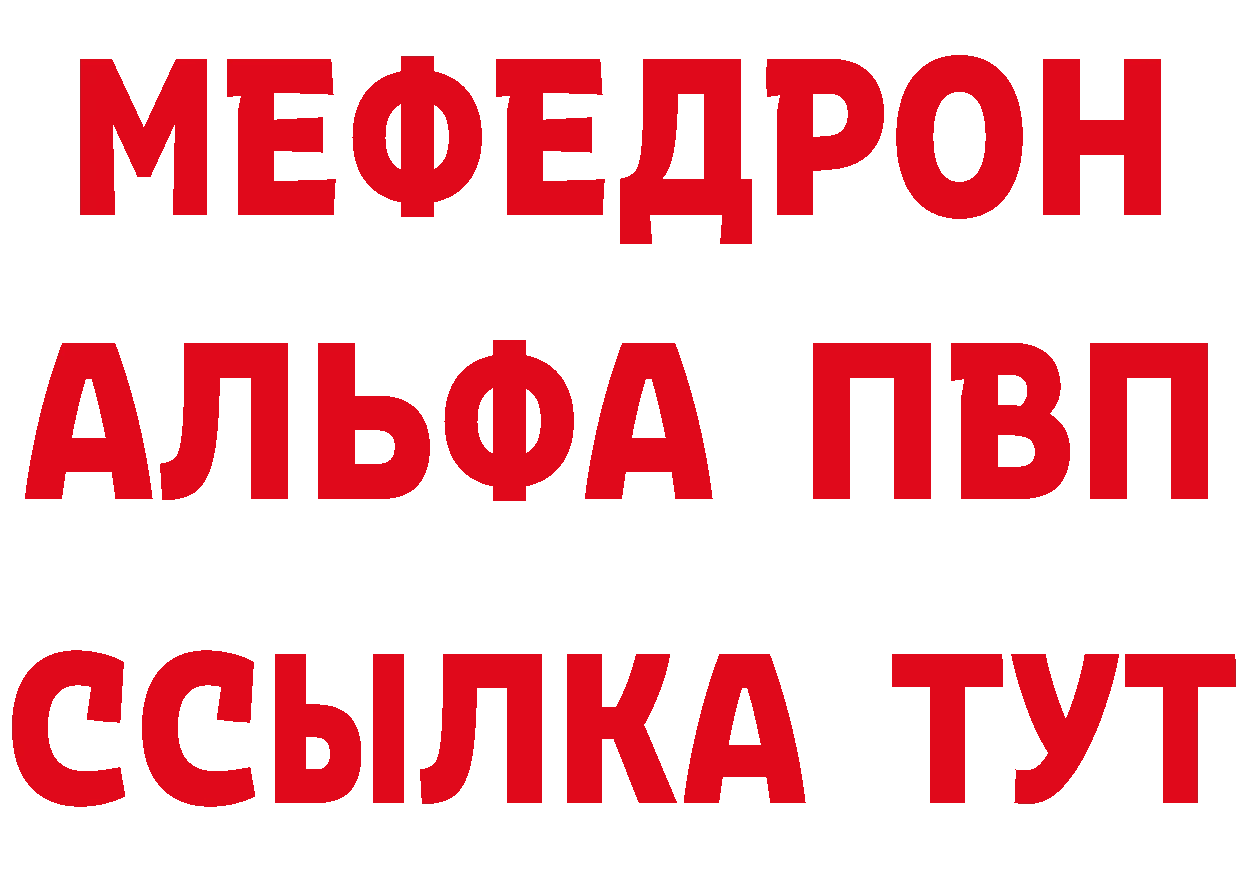 МЕФЕДРОН
АЛЬФА ПВП
ССЫЛКА ТУТ